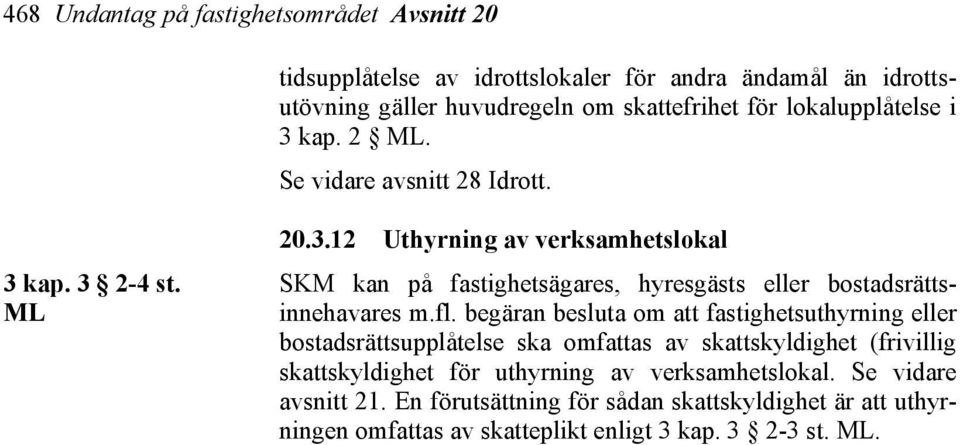 468 Undantag på fastighetsområdet Avsnitt 20

tidsupplåtelse av idrottslokaler för andra ändamål än idrottsutövning gäller huvudregeln om skattefrihet för lokalupplåtelse i 3 kap. 2 § ML.

Se vidare avsnitt 28 Idrott.

20.3.12 Uthyrning av verksamhetslokal

3 kap. 3 § 2-4 st. ML

SKM kan på fastighetsägares, hyresgästs eller bostadsrättsinnehavares m.fl. begäran besluta om att fastighetsuthyrning eller bostadsrättsupplåtelse ska omfattas av skattskyldighet (frivillig skattskyldighet för uthyrning av verksamhetslokal. Se vidare avsnitt 21. En förutsättning för sådan skattskyldighet är att uthyrningen omfattas av skatteplikt enligt 3 kap. 3 § 2-3 st. ML.